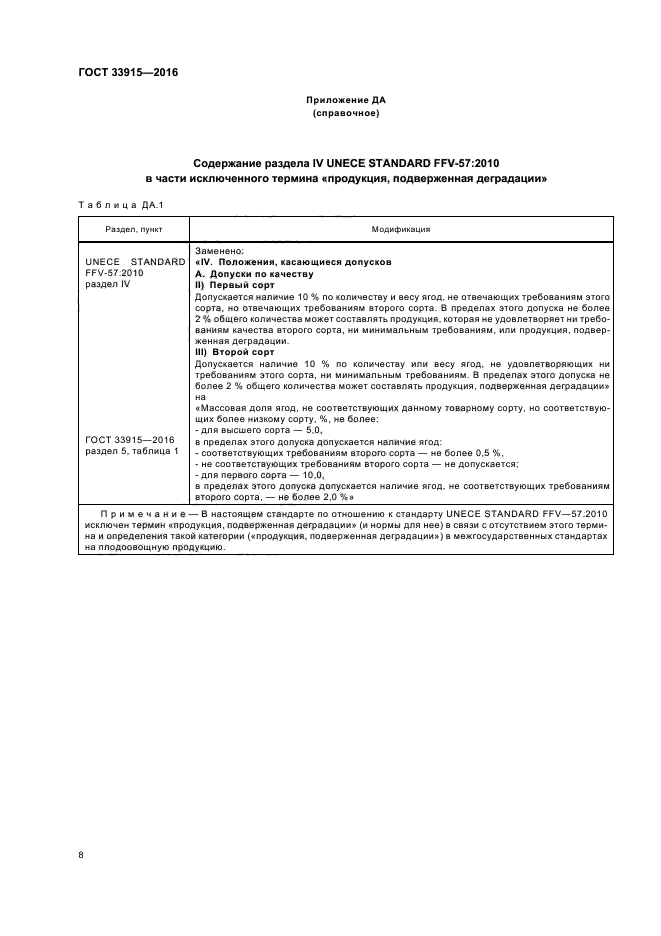 ГОСТ 33915—2016

Приложение ДА
(справочное)

Содержание раздела IV UNECE STANDARD FFV-57:2010
в части исключенного термина «продукция, подверженная деградации»

Таблица ДА.1

| Раздел, пункт | Модификация |
|---|---|
| UNECE STANDARD FFV-57:2010 раздел IV | Заменено: «IV. Положения, касающиеся допусков А. Допуски по качеству II) Первый сорт Допускается наличие 10 % по количеству и весу ягод, не отвечающих требованиям этого сорта, но отвечающих требованиям второго сорта. В пределах этого допуска не более 2 % общего количества может составлять продукция, которая не удовлетворяет ни требованиям качества второго сорта, ни минимальным требованиям, или продукция, подверженная деградации. III) Второй сорт Допускается наличие 10 % по количеству или весу ягод, не удовлетворяющих ни требованиям этого сорта, ни минимальным требованиям. В пределах этого допуска не более 2 % общего количества может составлять продукция, подверженная деградации» на |
| ГОСТ 33915—2016 раздел 5, таблица 1 | «Массовая доля ягод, не соответствующих данному товарному сорту, но соответствующих более низкому сорту, %, не более: - для высшего сорта — 5,0, в пределах этого допуска допускается наличие ягод: - соответствующих требованиям второго сорта — не более 0,5 %, - не соответствующих требованиям второго сорта — не допускается; - для первого сорта — 10,0, в пределах этого допуска допускается наличие ягод, не соответствующих требованиям второго сорта, — не более 2,0 %» |

Примечание — В настоящем стандарте по отношению к стандарту UNECE STANDARD FFV—57:2010 исключен термин «продукция, подверженная деградации» (и нормы для нее) в связи с отсутствием этого термина и определения такой категории («продукция, подверженная деградации») в межгосударственных стандартах на плодоовощную продукцию.

8